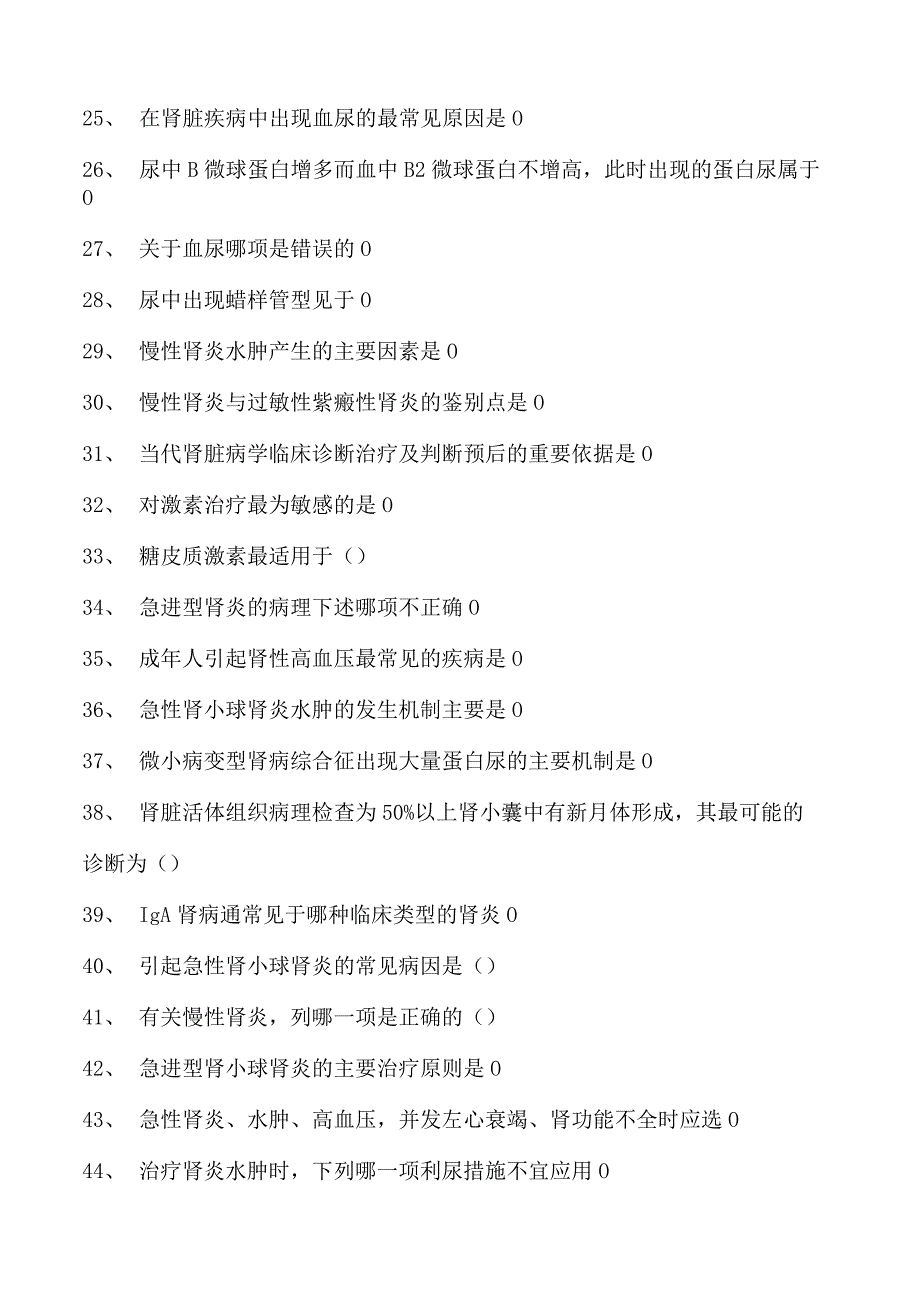 25、 在肾脏疾病中出现血尿的最常见原因是 0

26、 尿中 B 微球蛋白增多而血中 B2 微球蛋白不增高，此时出现的蛋白尿属于 0

27、 关于血尿哪项是错误的 0

28、 尿中出现蜡样管型见于 0

29、 慢性肾炎水肿产生的主要因素是 0

30、 慢性肾炎与过敏性紫癜性肾炎的鉴别点是 0

31、 当代肾脏病学临床诊断治疗及判断预后的重要依据是 0

32、 对激素治疗最为敏感的是 0

33、 糖皮质激素最适用于（）

34、 急进型肾炎的病理下述哪项不正确 0

35、 成年人引起肾性高血压最常见的疾病是 0

36、 急性肾小球肾炎水肿的发生机制主要是 0

37、 微小病变型肾病综合征出现大量蛋白尿的主要机制是 0

38、 肾脏活体组织病理检查为 50%以上肾小囊中有新月体形成，其最可能的诊断为（）

39、 IgA 肾病通常见于哪种临床类型的肾炎 0

40、 引起急性肾小球肾炎的常见病因是（）

41、 有关慢性肾炎，列哪一项是正确的（）

42、 急进型肾小球肾炎的主要治疗原则是 0

43、 急性肾炎、水肿、高血压，并发左心衰竭、肾功能不全时应选 0

44、 治疗肾炎水肿时，下列哪一项利尿措施不宜应用 0